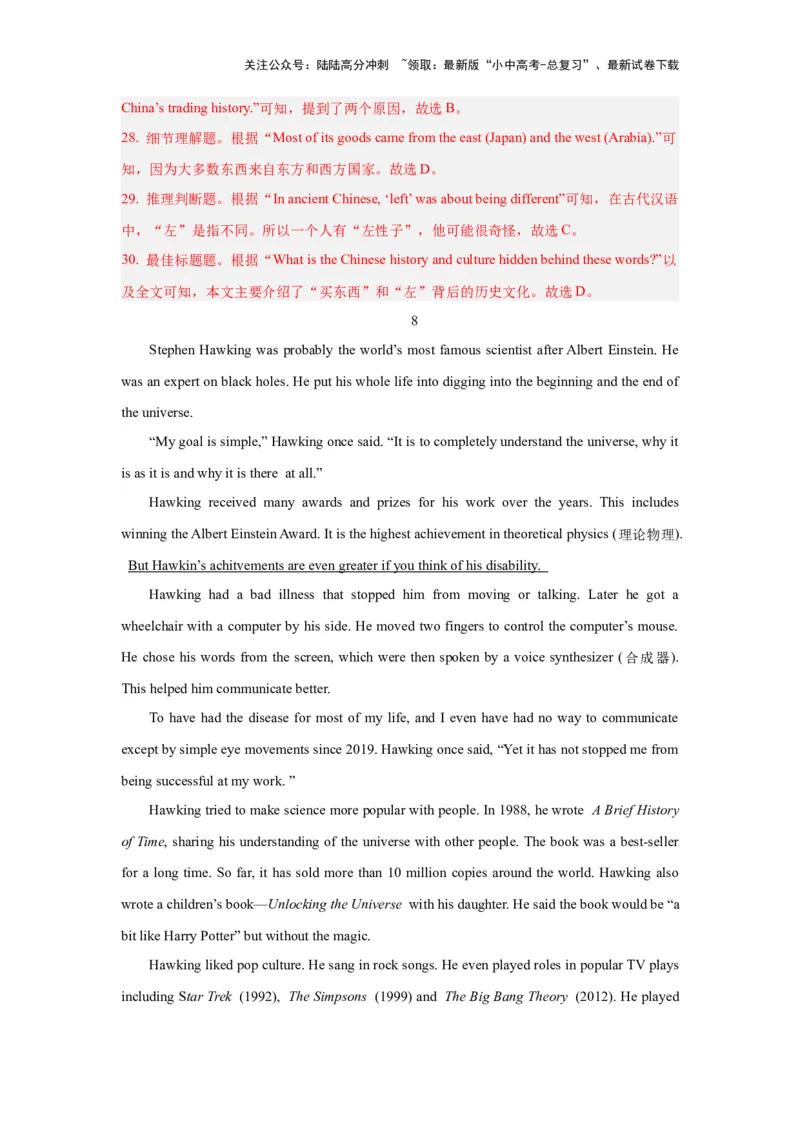 关注公众号：陆陆高分冲刺 ~领取：最新版“小中高考-总复习”、最新试卷下载

China’s trading history.”可知，提到了两个原因，故选 B。
28. 细节理解题。根据“Most of its goods came from the east (Japan) and the west (Arabia).”可知，因为大多数东西来自东方和西方国家。故选 D。
29. 推理判断题。根据“In ancient Chinese, ‘left’ was about being different”可知，在古代汉语中，“左”是指不同。所以一个人有“左性子”，他可能很奇怪，故选 C。
30. 最佳标题题。根据“What is the Chinese history and culture hidden behind these words?”以及全文可知，本文主要介绍了“买东西”和“左”背后的历史文化。故选 D。

8

Stephen Hawking was probably the world’s most famous scientist after Albert Einstein. He was an expert on black holes. He put his whole life into digging into the beginning and the end of the universe.

“My goal is simple,” Hawking once said. “It is to completely understand the universe, why it is as it is and why it is there at all.”

Hawking received many awards and prizes for his work over the years. This includes winning the Albert Einstein Award. It is the highest achievement in theoretical physics (理论物理). But Hawkin’s achitvements are even greater if you think of his disability.

Hawking had a bad illness that stopped him from moving or talking. Later he got a wheelchair with a computer by his side. He moved two fingers to control the computer’s mouse. He chose his words from the screen, which were then spoken by a voice synthesizer (合成器). This helped him communicate better.

To have had the disease for most of my life, and I even have had no way to communicate except by simple eye movements since 2019. Hawking once said, “Yet it has not stopped me from being successful at my work. ”

Hawking tried to make science more popular with people. In 1988, he wrote A Brief History of Time, sharing his understanding of the universe with other people. The book was a best-seller for a long time. So far, it has sold more than 10 million copies around the world. Hawking also wrote a children’s book—Unlocking the Universe with his daughter. He said the book would be “a bit like Harry Potter” but without the magic.

Hawking liked pop culture. He sang in rock songs. He even played roles in popular TV plays including Star Trek (1992), The Simpsons (1999) and The Big Bang Theory (2012). He played